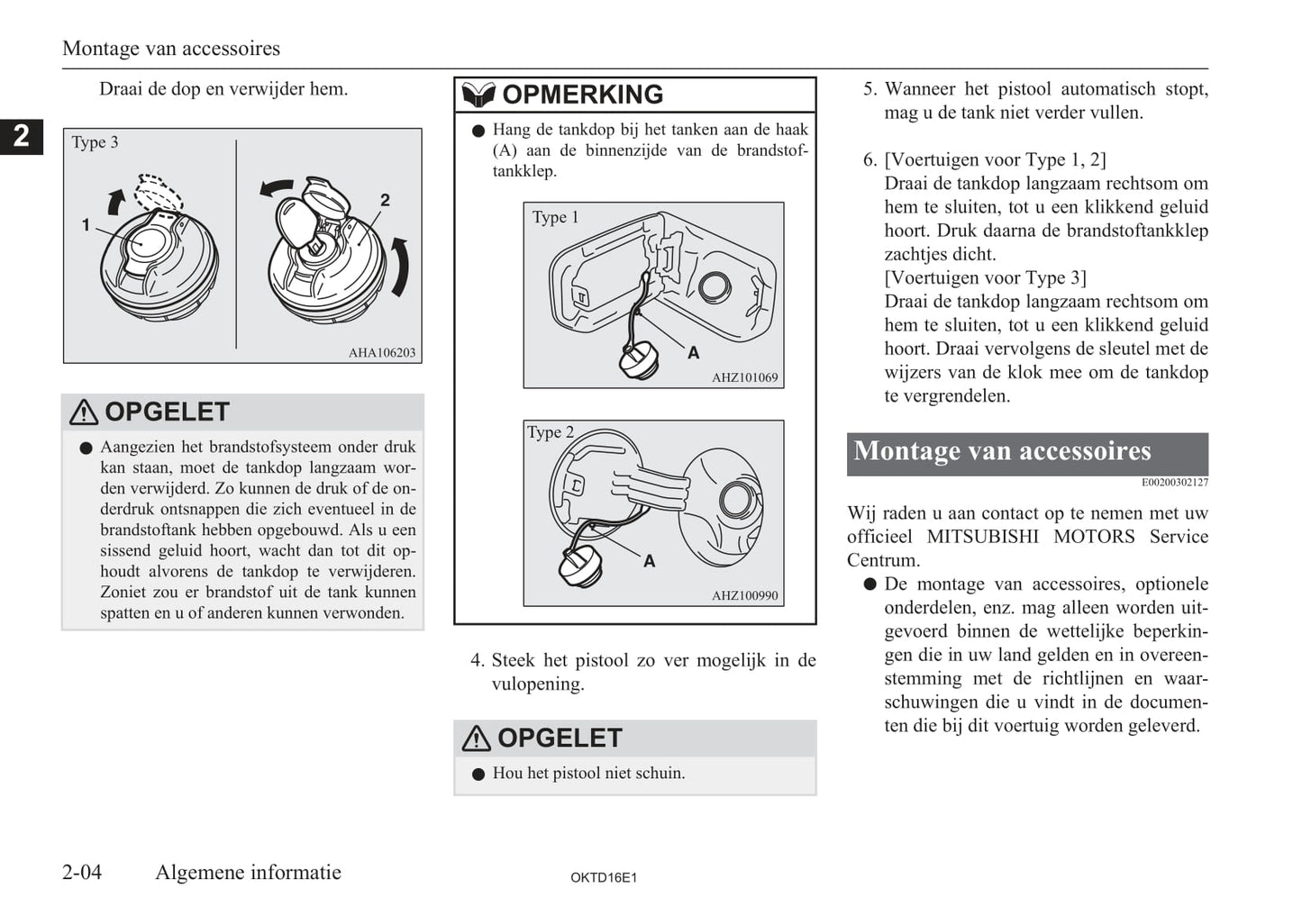 Montage van accessoires

2

Draai de dop en verwijder hem.

Type 3

1

2

AHA106203

OPGELET

● Aangezien het brandstofsysteem onder druk kan staan, moet de tankdop langzaam worden verwijderd. Zo kunnen de druk of de onderdruk ontsnappen die zich eventueel in de brandstoftank hebben opgebouwd. Als u een sissend geluid hoort, wacht dan tot dit ophoudt alvorens de tankdop te verwijderen. Zoniet zou er brandstof uit de tank kunnen spatten en u of anderen kunnen verwonden.

OPMERKING

● Hang de tankdop bij het tanken aan de haak (A) aan de binnenzijde van de brandstoftankklep.

Type 1

A

AHZ101069

Type 2

A

AHZ100990

4. Steek het pistool zo ver mogelijk in de vulopening.

OPGELET

● Hou het pistool niet schuin.

5. Wanneer het pistool automatisch stopt, mag u de tank niet verder vullen.

6. [Voertuigen voor Type 1, 2]
Draai de tankdop langzaam rechtsom om hem te sluiten, tot u een klikkend geluid hoort. Druk daarna de brandstoftankklep zachtjes dicht.
[Voertuigen voor Type 3]
Draai de tankdop langzaam rechtsom om hem te sluiten, tot u een klikkend geluid hoort. Draai vervolgens de sleutel met de wijzers van de klok mee om de tankdop te vergrendelen.

Montage van accessoires

E00200302127

Wij raden u aan contact op te nemen met uw officieel MITSUBISHI MOTORS Service Centrum.

● De montage van accessoires, optionele onderdelen, enz. mag alleen worden uitgevoerd binnen de wettelijke beperkingen die in uw land gelden en in overeenstemming met de richtlijnen en waarschuwingen die u vindt in de documenten die bij dit voertuig worden geleverd.

2-04 Algemene informatie

OKTD16E1